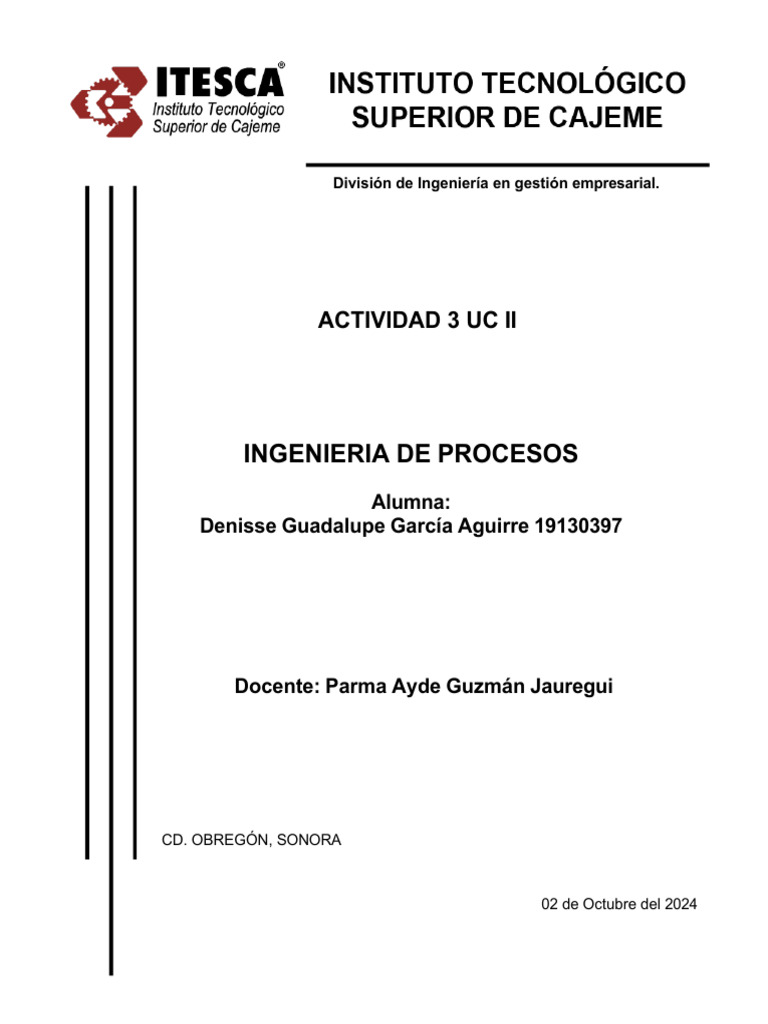 ITESCA®
Instituto Tecnológico Superior de Cajeme

INSTITUTO TECNOLÓGICO SUPERIOR DE CAJEME

División de Ingeniería en gestión empresarial.

ACTIVIDAD 3 UC II

INGENIERIA DE PROCESOS

Alumna:
Denisse Guadalupe García Aguirre 19130397

Docente: Parma Ayde Guzmán Jauregui

CD. OBREGÓN, SONORA

02 de Octubre del 2024